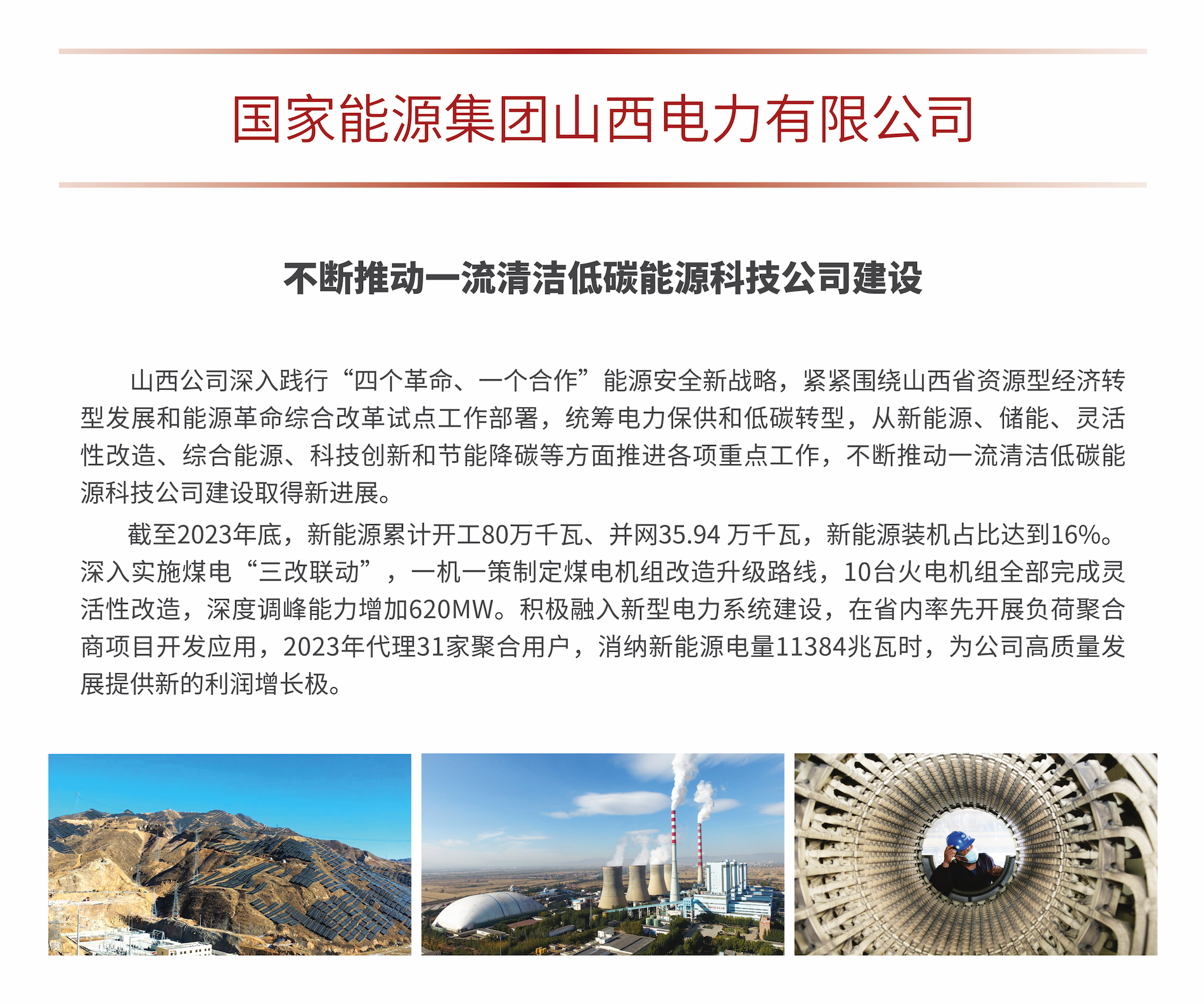 国家能源集团山西电力有限公司

不断推动一流清洁低碳能源科技公司建设

山西公司深入践行“四个革命、一个合作”能源安全新战略，紧紧围绕山西省资源型经济转型发展和能源革命综合改革试点工作部署，统筹电力保供和低碳转型，从新能源、储能、灵活性改造、综合能源、科技创新和节能降碳等方面推进各项重点工作，不断推动一流清洁低碳能源科技公司建设取得新进展。

截至2023年底，新能源累计开工80万千瓦、并网35.94 万千瓦，新能源装机占比达到16%。深入实施煤电“三改联动”，一机一策制定煤电机组改造升级路线，10台火电机组全部完成灵活性改造，深度调峰能力增加620MW。积极融入新型电力系统建设，在省内率先开展负荷聚合商项目开发应用，2023年代理31家聚合用户，消纳新能源电量11384兆瓦时，为公司高质量发展提供新的利润增长极。